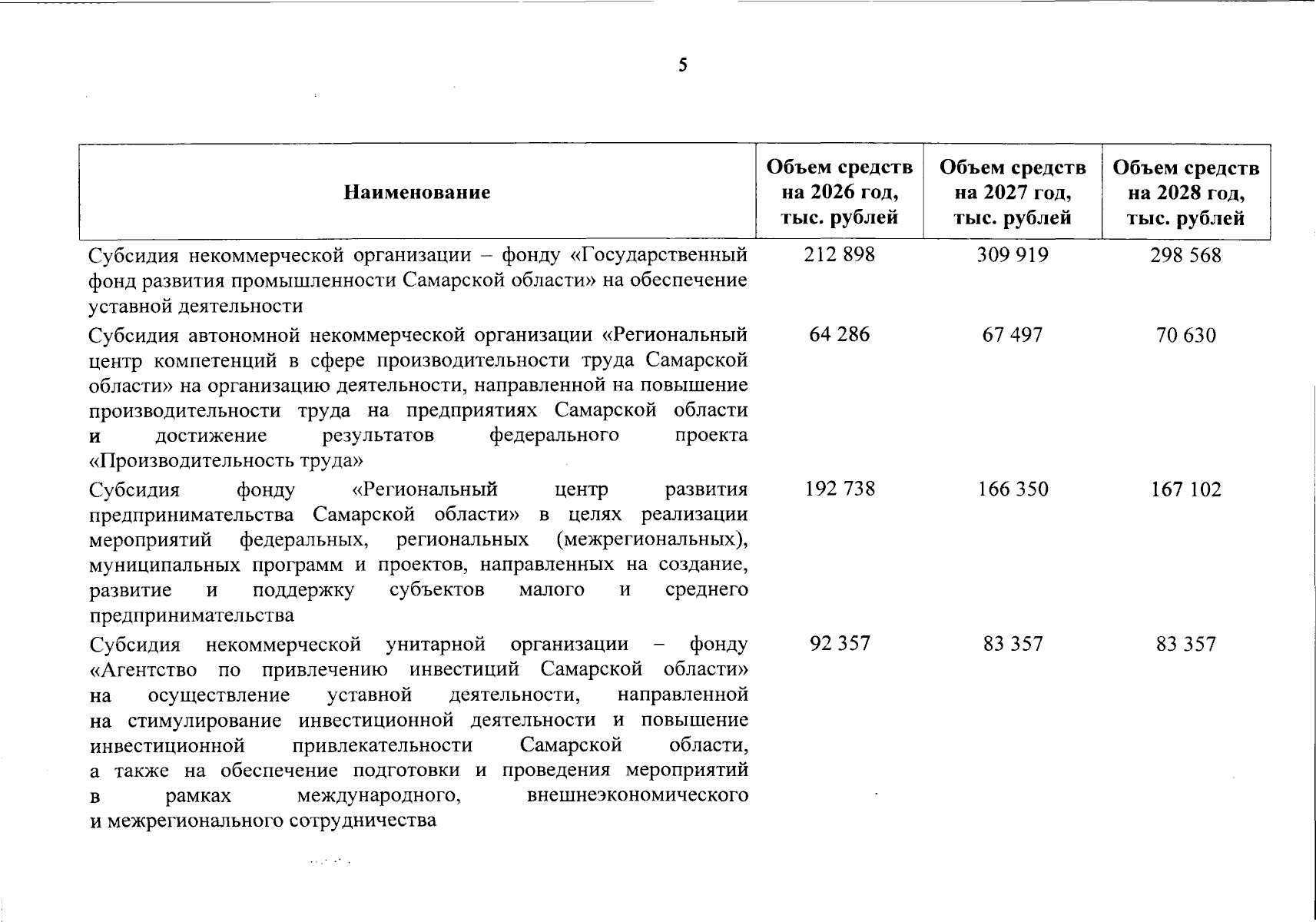 5

| Наименование | Объем средств на 2026 год, тыс. рублей | Объем средств на 2027 год, тыс. рублей | Объем средств на 2028 год, тыс. рублей |
|---|---|---|---|
| Субсидия некоммерческой организации – фонду «Государственный фонд развития промышленности Самарской области» на обеспечение уставной деятельности | 212 898 | 309 919 | 298 568 |
| Субсидия автономной некоммерческой организации «Региональный центр компетенций в сфере производительности труда Самарской области» на организацию деятельности, направленной на повышение производительности труда на предприятиях Самарской области и достижение результатов федерального проекта «Производительность труда» | 64 286 | 67 497 | 70 630 |
| Субсидия фонду «Региональный центр развития предпринимательства Самарской области» в целях реализации мероприятий федеральных, региональных (межрегиональных), муниципальных программ и проектов, направленных на создание, развитие и поддержку субъектов малого и среднего предпринимательства | 192 738 | 166 350 | 167 102 |
| Субсидия некоммерческой унитарной организации – фонду «Агентство по привлечению инвестиций Самарской области» на осуществление уставной деятельности, направленной на стимулирование инвестиционной деятельности и повышение инвестиционной привлекательности Самарской области, а также на обеспечение подготовки и проведения мероприятий в рамках международного, внешнеэкономического и межрегионального сотрудничества | 92 357 | 83 357 | 83 357 |